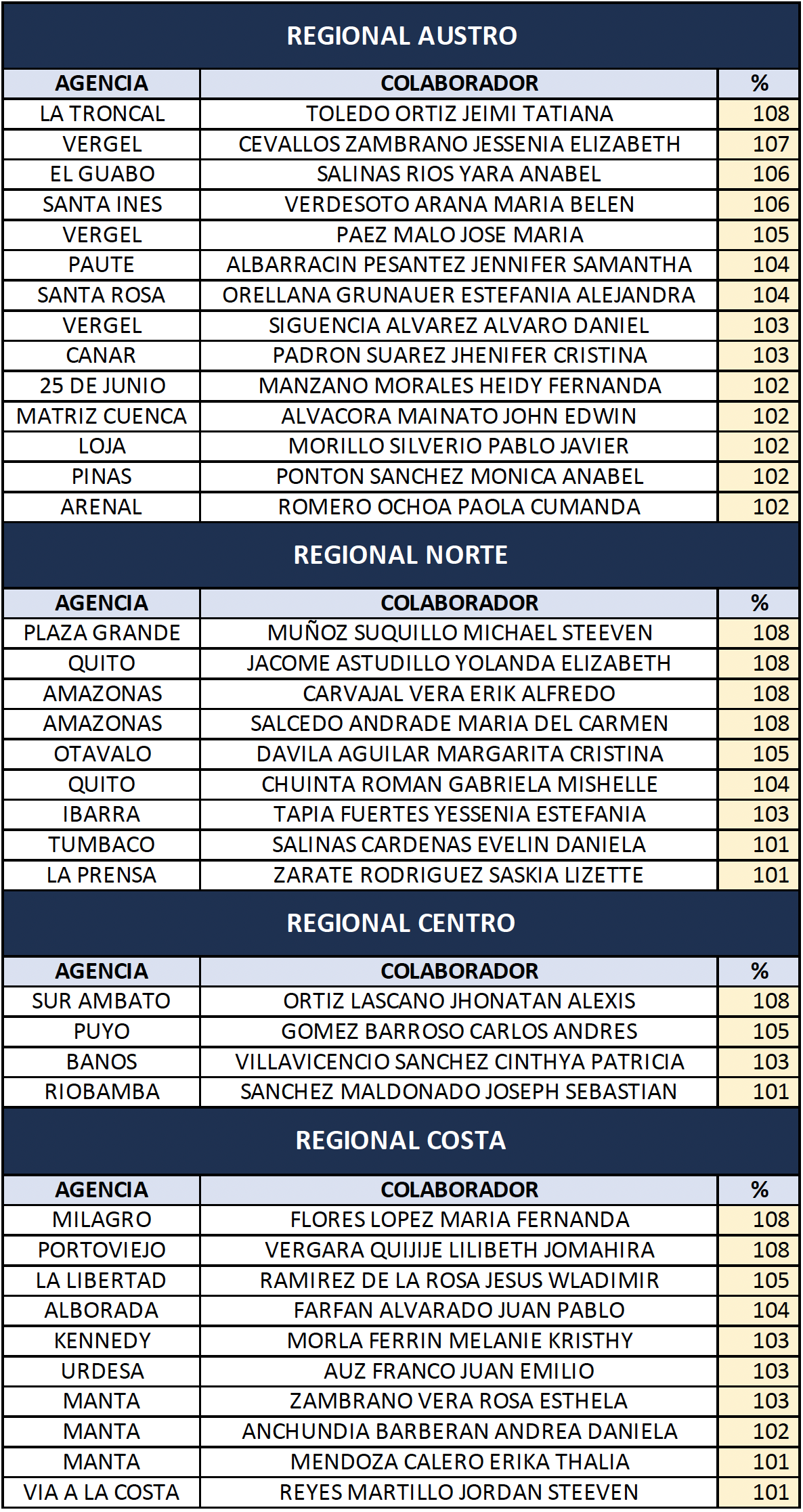 REGIONAL AUSTRO

| AGENCIA | COLABORADOR | % |
|---|---|---|
| LA TRONCAL | TOLEDO ORTIZ JEIMI TATIANA | 108 |
| VERGEL | CEVALLOS ZAMBRANO JESSENIA ELIZABETH | 107 |
| EL GUABO | SALINAS RIOS YARA ANABEL | 106 |
| SANTA INES | VERDESOTO ARANA MARIA BELEN | 106 |
| VERGEL | PAEZ MALO JOSE MARIA | 105 |
| PAUTE | ALBARRACIN PESANTEZ JENNIFER SAMANTHA | 104 |
| SANTA ROSA | ORELLANA GRUNAUER ESTEFANIA ALEJANDRA | 104 |
| VERGEL | SIGUENCIA ALVAREZ ALVARO DANIEL | 103 |
| CANAR | PADRON SUAREZ JHENIFER CRISTINA | 103 |
| 25 DE JUNIO | MANZANO MORALES HEIDY FERNANDA | 102 |
| MATRIZ CUENCA | ALVACORA MAINATO JOHN EDWIN | 102 |
| LOJA | MORILLO SILVERIO PABLO JAVIER | 102 |
| PINAS | PONTON SANCHEZ MONICA ANABEL | 102 |
| ARENAL | ROMERO OCHOA PAOLA CUMANDA | 102 |

REGIONAL NORTE

| AGENCIA | COLABORADOR | % |
|---|---|---|
| PLAZA GRANDE | MUÑOZ SUQUILLO MICHAEL STEEVEN | 108 |
| QUITO | JACOME ASTUDILLO YOLANDA ELIZABETH | 108 |
| AMAZONAS | CARVAJAL VERA ERIK ALFREDO | 108 |
| AMAZONAS | SALCEDO ANDRADE MARIA DEL CARMEN | 108 |
| OTAVALO | DAVILA AGUILAR MARGARITA CRISTINA | 105 |
| QUITO | CHUINTA ROMAN GABRIELA MISHELLE | 104 |
| IBARRA | TAPIA FUERTES YESSENIA ESTEFANIA | 103 |
| TUMBACO | SALINAS CARDENAS EVELIN DANIELA | 101 |
| LA PRENSA | ZARATE RODRIGUEZ SASKIA LIZETTE | 101 |

REGIONAL CENTRO

| AGENCIA | COLABORADOR | % |
|---|---|---|
| SUR AMBATO | ORTIZ LASCANO JHONATAN ALEXIS | 108 |
| PUYO | GOMEZ BARROSO CARLOS ANDRES | 105 |
| BANOS | VILLAVICENCIO SANCHEZ CINTHYA PATRICIA | 103 |
| RIOBAMBA | SANCHEZ MALDONADO JOSEPH SEBASTIAN | 101 |

REGIONAL COSTA

| AGENCIA | COLABORADOR | % |
|---|---|---|
| MILAGRO | FLORES LOPEZ MARIA FERNANDA | 108 |
| PORTOVIEJO | VERGARA QUIJIJE LILIBETH JOMAHIRA | 108 |
| LA LIBERTAD | RAMIREZ DE LA ROSA JESUS WLADIMIR | 105 |
| ALBORADA | FARFAN ALVARADO JUAN PABLO | 104 |
| KENNEDY | MORLA FERRIN MELANIE KRISTHY | 103 |
| URDESA | AUZ FRANCO JUAN EMILIO | 103 |
| MANTA | ZAMBRANO VERA ROSA ESTHELA | 103 |
| MANTA | ANCHUNDIA BARBERAN ANDREA DANIELA | 102 |
| MANTA | MENDOZA CALERO ERIKA THALIA | 101 |
| VIA A LA COSTA | REYES MARTILLO JORDAN STEEVEN | 101 |